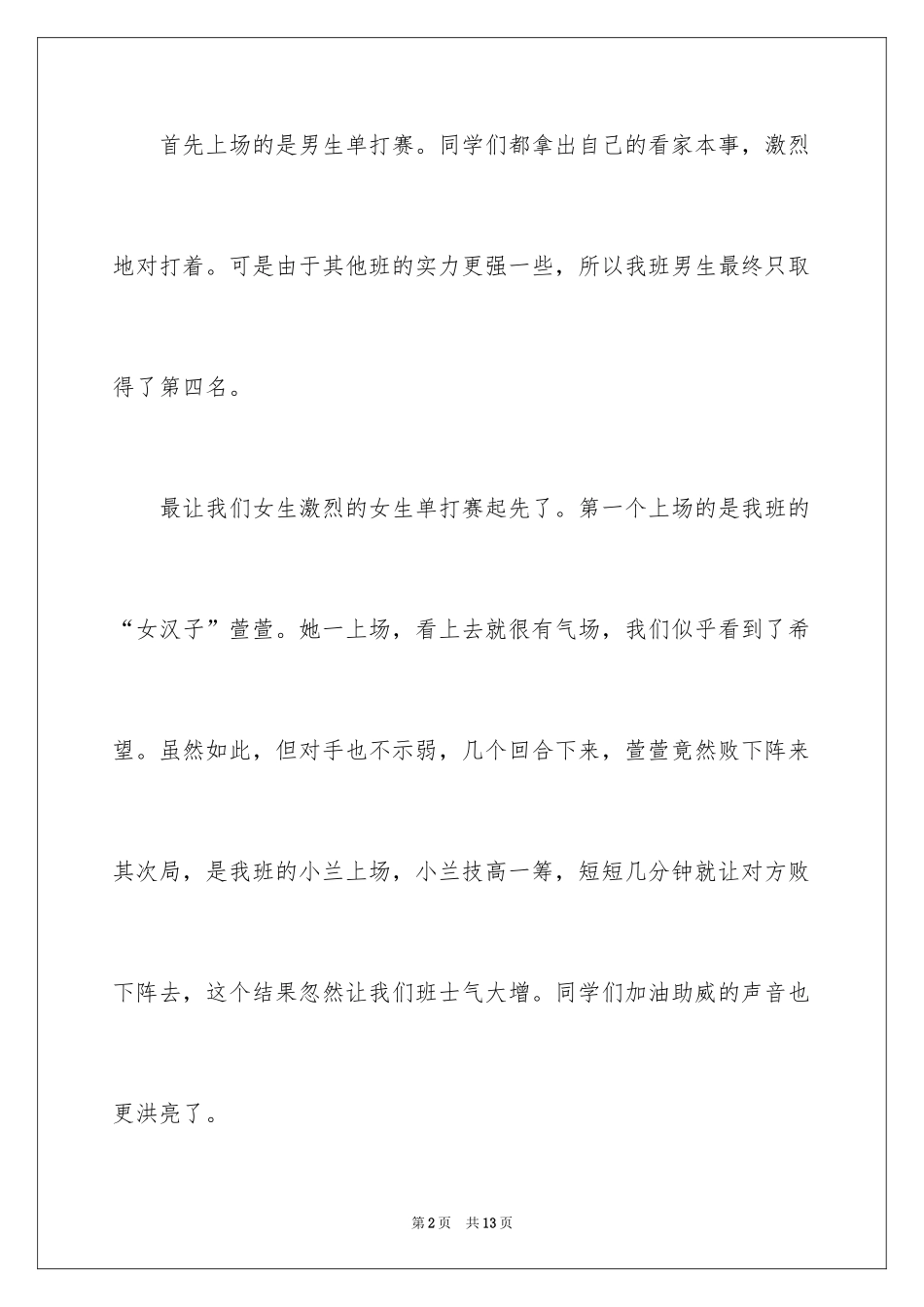 首先上场的是男生单打赛。同学们都拿出自己的看家本事，激烈地对打着。可是由于其他班的实力更强一些，所以我班男生最终只取得了第四名。

最让我们女生激烈的女生单打赛起先了。第一个上场的是我班的“女汉子”萱萱。她一上场，看上去就很有气场，我们似乎看到了希望。虽然如此，但对手也不示弱，几个回合下来，萱萱竟然败下阵来其次局，是我班的小兰上场，小兰技高一筹，短短几分钟就让对方败下阵去，这个结果忽然让我们班士气大增。同学们加油助威的声音也更洪亮了。

第2页 共13页